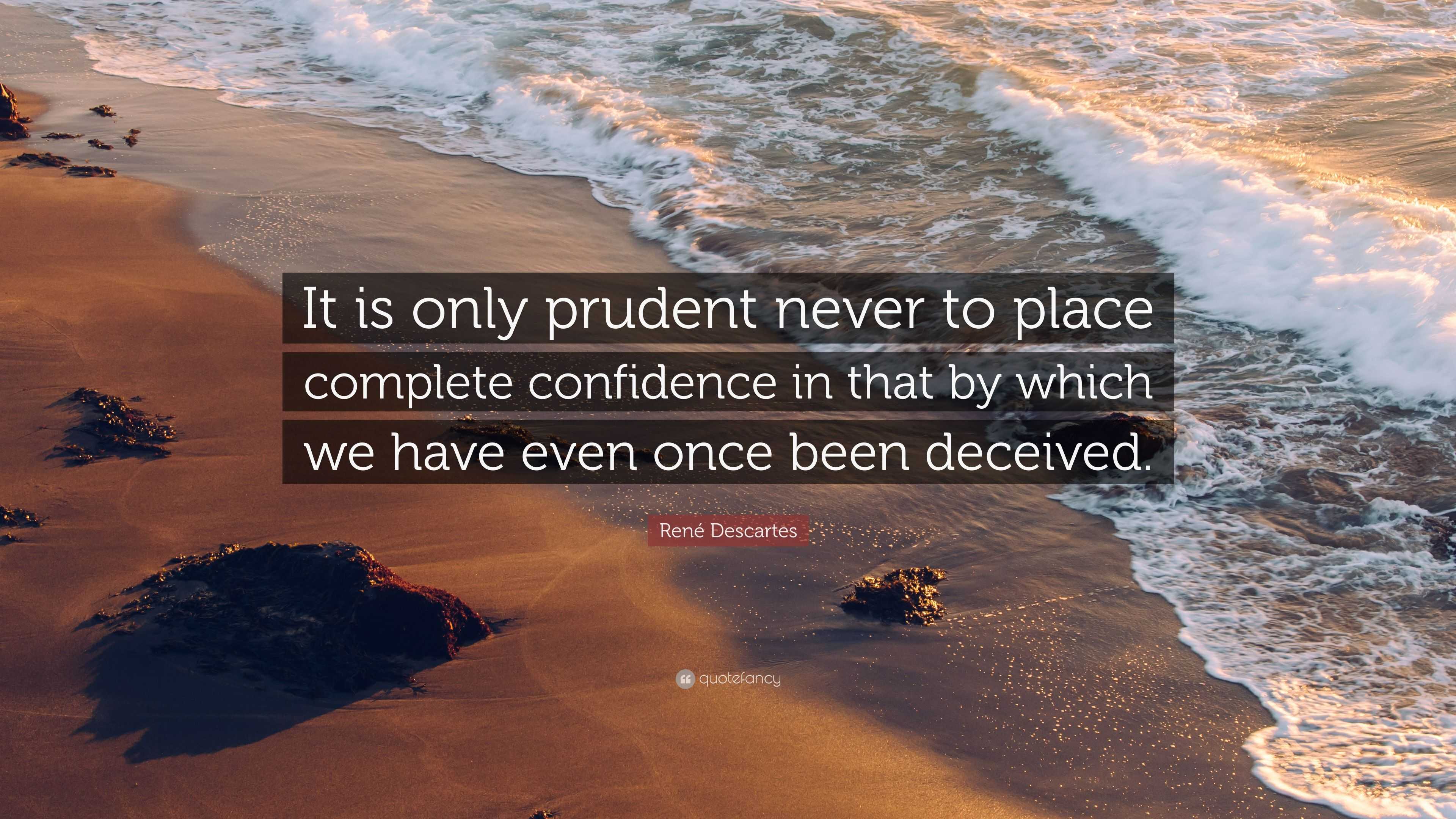 It is only prudent never to place complete confidence in that by which we have even once been deceived.

René Descartes

quotefancy